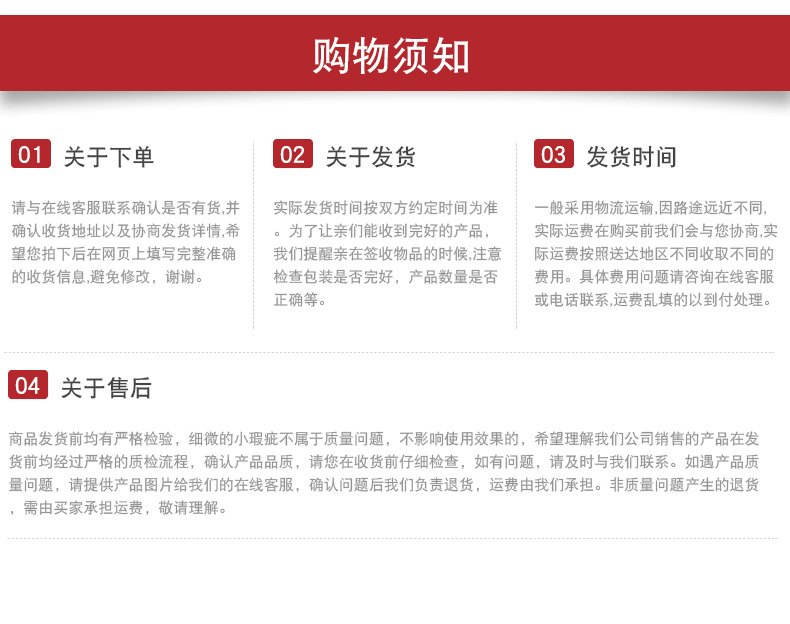 购物须知

01 关于下单

请与在线客服联系确认是否有货,并确认收货地址以及协商发货详情,希望您拍下后在网页上填写完整准确的收货信息,避免修改，谢谢。

02 关于发货

实际发货时间按双方约定时间为准。为了让亲们能收到完好的产品，我们提醒亲在签收物品的时候,注意检查包装是否完好，产品数量是否正确等。

03 发货时间

一般采用物流运输,因路途远近不同,实际运费在购买前我们会与您协商,实际运费按照送达地区不同收取不同的费用。具体费用问题请咨询在线客服或电话联系,运费乱填的以到付处理。

04 关于售后

商品发货前均有严格检验，细微的小瑕疵不属于质量问题，不影响使用效果的，希望理解我们公司销售的产品在发货前均经过严格的质检流程，确认产品品质，请您在收货前仔细检查，如有问题，请及时与我们联系。如遇产品质量问题，请提供产品图片给我们的在线客服，确认问题后我们负责退货，运费由我们承担。非质量问题产生的退货，需由买家承担运费，敬请理解。